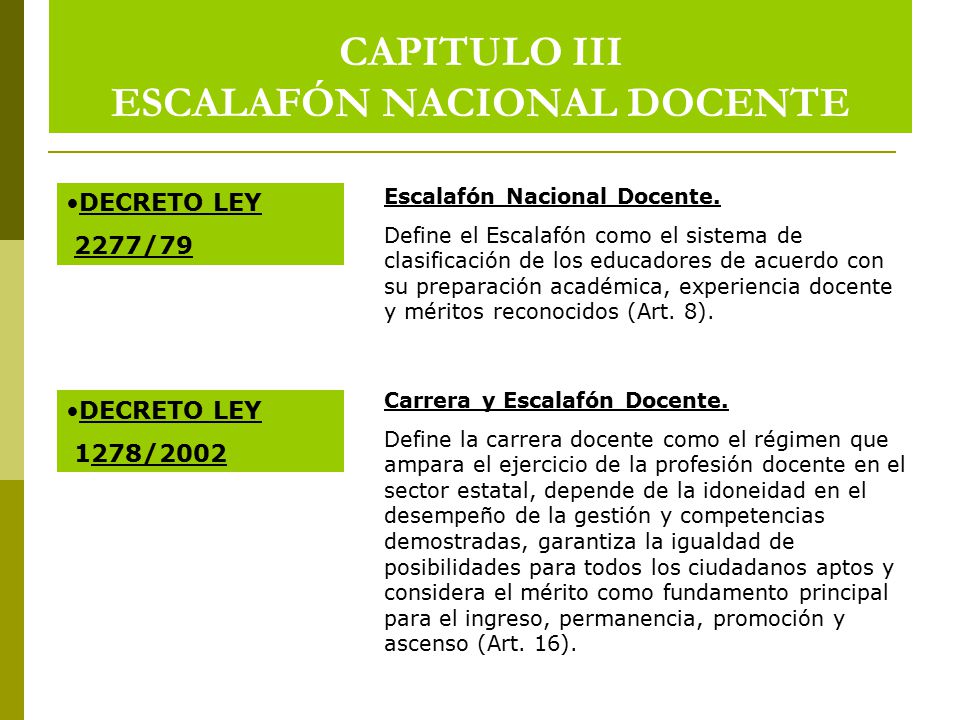 CAPITULO III
ESCALAFÓN NACIONAL DOCENTE

•DECRETO LEY 2277/79

Escalafón Nacional Docente.

Define el Escalafón como el sistema de clasificación de los educadores de acuerdo con su preparación académica, experiencia docente y méritos reconocidos (Art. 8).

•DECRETO LEY 1278/2002

Carrera y Escalafón Docente.

Define la carrera docente como el régimen que ampara el ejercicio de la profesión docente en el sector estatal, depende de la idoneidad en el desempeño de la gestión y competencias demostradas, garantiza la igualdad de posibilidades para todos los ciudadanos aptos y considera el mérito como fundamento principal para el ingreso, permanencia, promoción y ascenso (Art. 16).